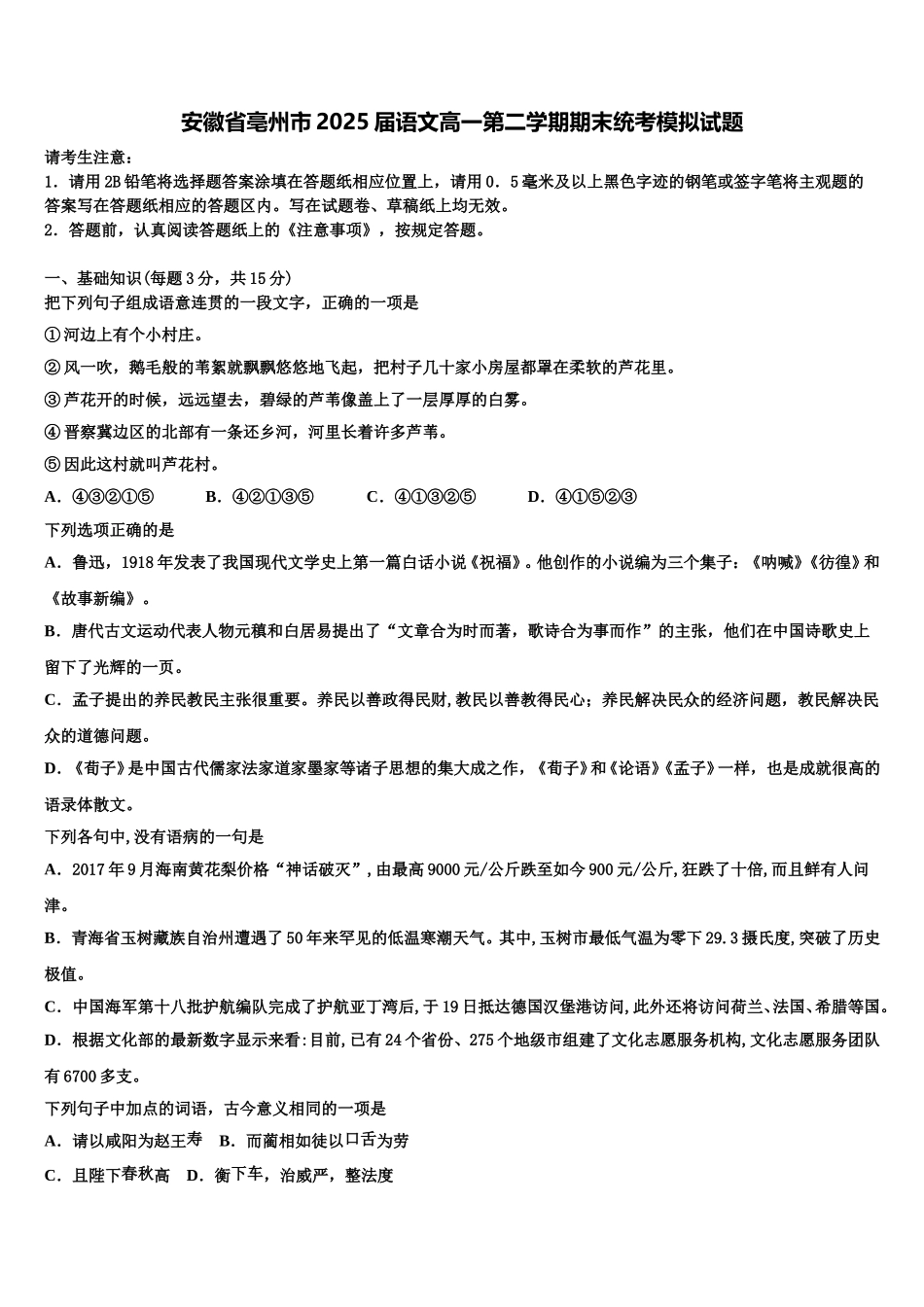 安徽省亳州市2025届语文高一第二学期期末统考模拟试题

请考生注意：
1．请用2B铅笔将选择题答案涂填在答题纸相应位置上，请用0．5毫米及以上黑色字迹的钢笔或签字笔将主观题的答案写在答题纸相应的答题区内。写在试题卷、草稿纸上均无效。
2．答题前，认真阅读答题纸上的《注意事项》，按规定答题。

一、基础知识(每题3分，共15分)
把下列句子组成语意连贯的一段文字，正确的一项是
①河边上有个小村庄。
②风一吹，鹅毛般的苇絮就飘飘悠悠地飞起，把村子几十家小房屋都罩在柔软的芦花里。
③芦花开的时候，远远望去，碧绿的芦苇像盖上了一层厚厚的白雾。
④晋察冀边区的北部有一条还乡河，河里长着许多芦苇。
⑤因此这村就叫芦花村。
A．④③②①⑤　B．④②①③⑤　C．④①③②⑤　D．④①⑤②③
下列选项正确的是
A．鲁迅，1918年发表了我国现代文学史上第一篇白话小说《祝福》。他创作的小说编为三个集子：《呐喊》《彷徨》和《故事新编》。
B．唐代古文运动代表人物元稹和白居易提出了“文章合为时而著，歌诗合为事而作”的主张，他们在中国诗歌史上留下了光辉的一页。
C．孟子提出的养民教民主张很重要。养民以善政得民财,教民以善教得民心；养民解决民众的经济问题，教民解决民众的道德问题。
D．《荀子》是中国古代儒家法家道家墨家等诸子思想的集大成之作，《荀子》和《论语》《孟子》一样，也是成就很高的语录体散文。
下列各句中,没有语病的一句是
A．2017年9月海南黄花梨价格“神话破灭”,由最高9000元/公斤跌至如今900元/公斤,狂跌了十倍,而且鲜有人问津。
B．青海省玉树藏族自治州遭遇了50年来罕见的低温寒潮天气。其中,玉树市最低气温为零下29.3摄氏度,突破了历史极值。
C．中国海军第十八批护航编队完成了护航亚丁湾后,于19日抵达德国汉堡港访问,此外还将访问荷兰、法国、希腊等国。
D．根据文化部的最新数字显示来看:目前,已有24个省份、275个地级市组建了文化志愿服务机构,文化志愿服务团队有6700多支。
下列句子中加点的词语，古今意义相同的一项是
A．请以咸阳为赵王寿　B．而蔺相如徒以口舌为劳
C．且陛下春秋高　D．衡下车，治威严，整法度